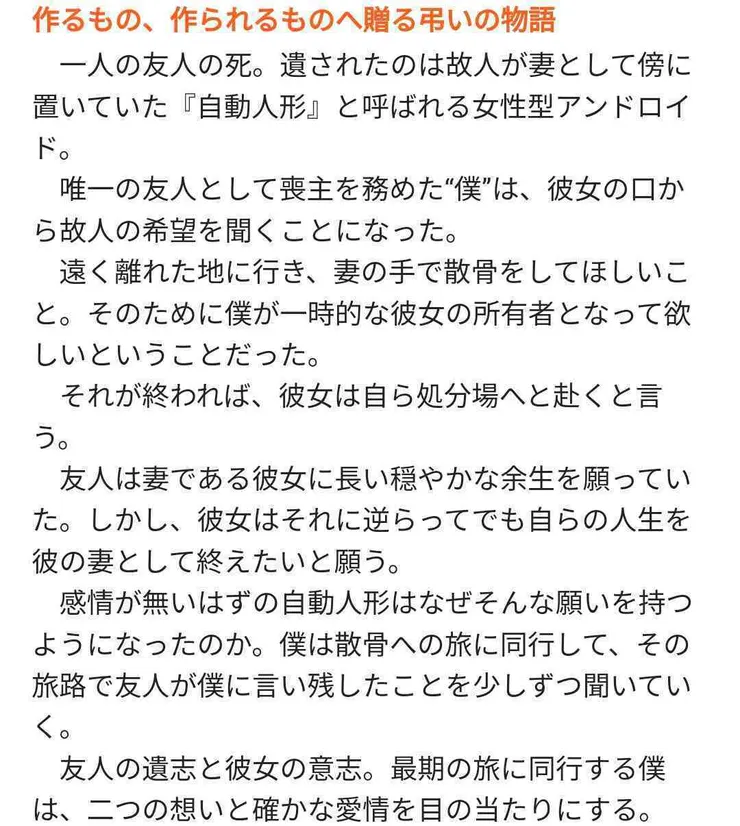 作るもの、作られるものへ贈る弔いの物語

一人の友人の死。遺されたのは故人が妻として傍に置いていた『自動人形』と呼ばれる女性型アンドロイド。

唯一の友人として喪主を務めた“僕”は、彼女の口から故人の希望を聞くことになった。

遠く離れた地に行き、妻の手で散骨をしてほしいこと。そのために僕が一時的な彼女の所有者となって欲しいということだった。

それが終われば、彼女は自ら処分場へと赴くと言う。

友人は妻である彼女に長い穏やかな余生を願っていた。しかし、彼女はそれに逆らってでも自らの人生を彼の妻として終えたいと願う。

感情が無いはずの自動人形はなぜそんな願いを持つようになったのか。僕は散骨への旅に同行して、その旅路で友人が僕に言い残したことを少しずつ聞いていく。

友人の遺志と彼女の意志。最期の旅に同行する僕は、二つの想いと確かな愛情を目の当たりにする。